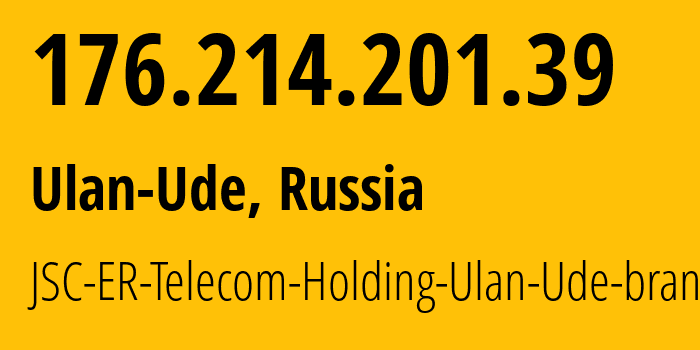 176.214.201.39

Ulan-Ude, Russia

JSC-ER-Telecom-Holding-Ulan-Ude-bran